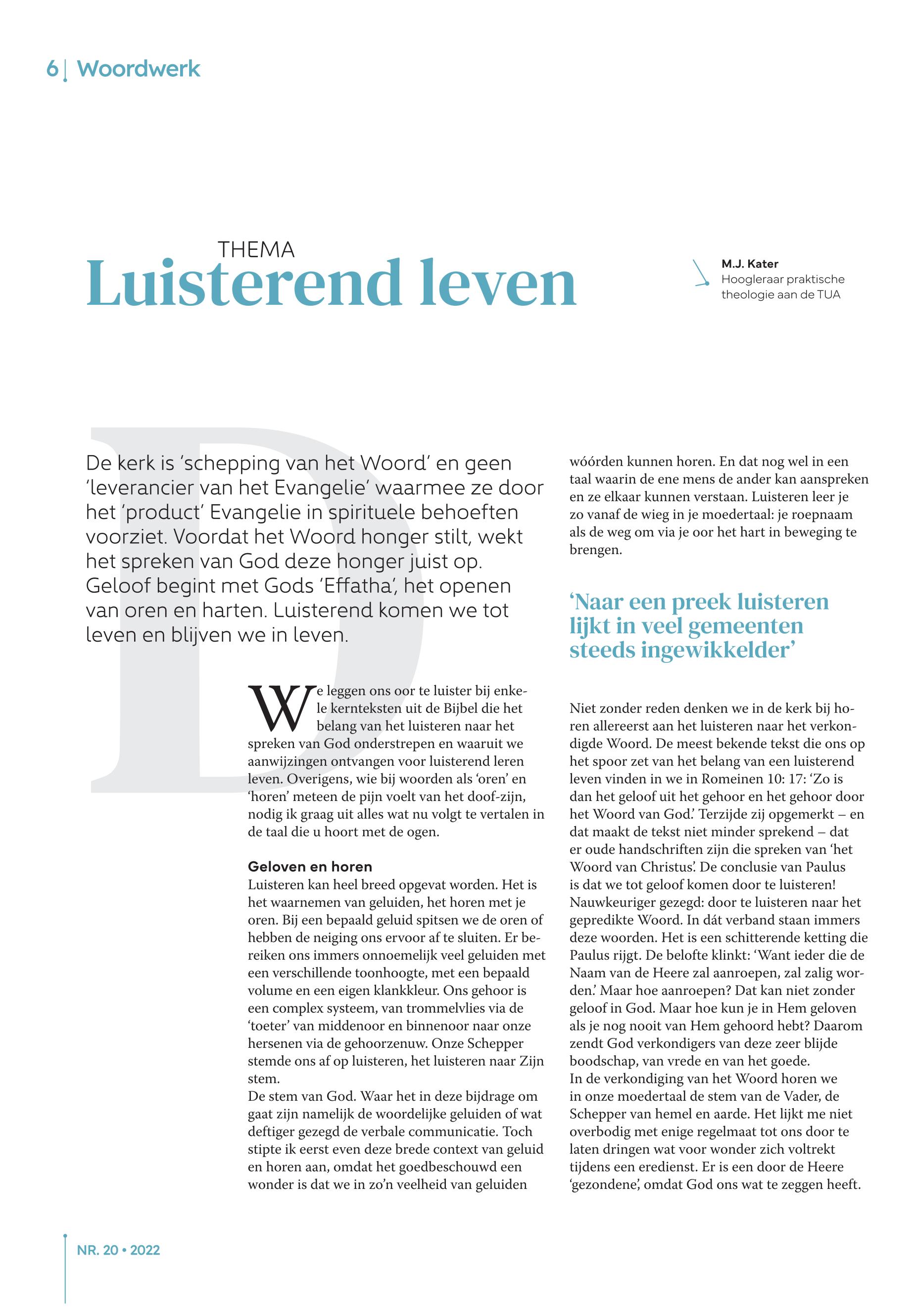 6 | Woordwerk

THEMA
Luisterend leven

M.J. Kater
Hoogleraar praktische theologie aan de TUA

De kerk is 'schepping van het Woord' en geen 'leverancier van het Evangelie' waarmee ze door het 'product' Evangelie in spirituele behoeften voorziet. Voordat het Woord honger stilt, wekt het spreken van God deze honger juist op. Geloof begint met Gods 'Effatha', het openen van oren en harten. Luisterend komen we tot leven en blijven we in leven.

We leggen ons oor te luister bij enkele kernteksten uit de Bijbel die het belang van het luisteren naar het spreken van God onderstrepen en waaruit we aanwijzingen ontvangen voor luisterend leren leven. Overigens, wie bij woorden als 'oren' en 'horen' meteen de pijn voelt van het doof-zijn, nodig ik graag uit alles wat nu volgt te vertalen in de taal die u hoort met de ogen.

Geloven en horen
Luisteren kan heel breed opgevat worden. Het is het waarnemen van geluiden, het horen met je oren. Bij een bepaald geluid spitsen we de oren of hebben de neiging ons ervoor af te sluiten. Er bereiken ons immers onnoemelijk veel geluiden met een verschillende toonhoogte, met een bepaald volume en een eigen klankkleur. Ons gehoor is een complex systeem, van trommelvlies via de 'toeter' van middenoor en binnenoor naar onze hersenen via de gehoorzenuw. Onze Schepper stemde ons af op luisteren, het luisteren naar Zijn stem.
De stem van God. Waar het in deze bijdrage om gaat zijn namelijk de woordelijke geluiden of wat deftiger gezegd de verbale communicatie. Toch stipte ik eerst even deze brede context van geluid en horen aan, omdat het goedbeschouwd een wonder is dat we in zo'n veelheid van geluiden wóórden kunnen horen. En dat nog wel in een taal waarin de ene mens de ander kan aanspreken en ze elkaar kunnen verstaan. Luisteren leer je zo vanaf de wieg in je moedertaal: je roepnaam als de weg om via je oor het hart in beweging te brengen.

'Naar een preek luisteren lijkt in veel gemeenten steeds ingewikkelder'

Niet zonder reden denken we in de kerk bij horen allereerst aan het luisteren naar het verkondigde Woord. De meest bekende tekst die ons op het spoor zet van het belang van een luisterend leven vinden in we in Romeinen 10: 17: 'Zo is dan het geloof uit het gehoor en het gehoor door het Woord van God.' Terzijde zij opgemerkt – en dat maakt de tekst niet minder sprekend – dat er oude handschriften zijn die spreken van 'het Woord van Christus'. De conclusie van Paulus is dat we tot geloof komen door te luisteren! Nauwkeuriger gezegd: door te luisteren naar het gepredikte Woord. In dát verband staan immers deze woorden. Het is een schitterende ketting die Paulus rijgt. De belofte klinkt: 'Want ieder die de Naam van de Heere zal aanroepen, zal zalig worden.' Maar hoe aanroepen? Dat kan niet zonder geloof in God. Maar hoe kun je in Hem geloven als je nog nooit van Hem gehoord hebt? Daarom zendt God verkondigers van deze zeer blijde boodschap, van vrede en van het goede.
In de verkondiging van het Woord horen we in onze moedertaal de stem van de Vader, de Schepper van hemel en aarde. Het lijkt me niet overbodig met enige regelmaat tot ons door te laten dringen wat voor wonder zich voltrekt tijdens een eredienst. Er is een door de Heere 'gezondene', omdat God ons wat te zeggen heeft.

NR. 20 • 2022